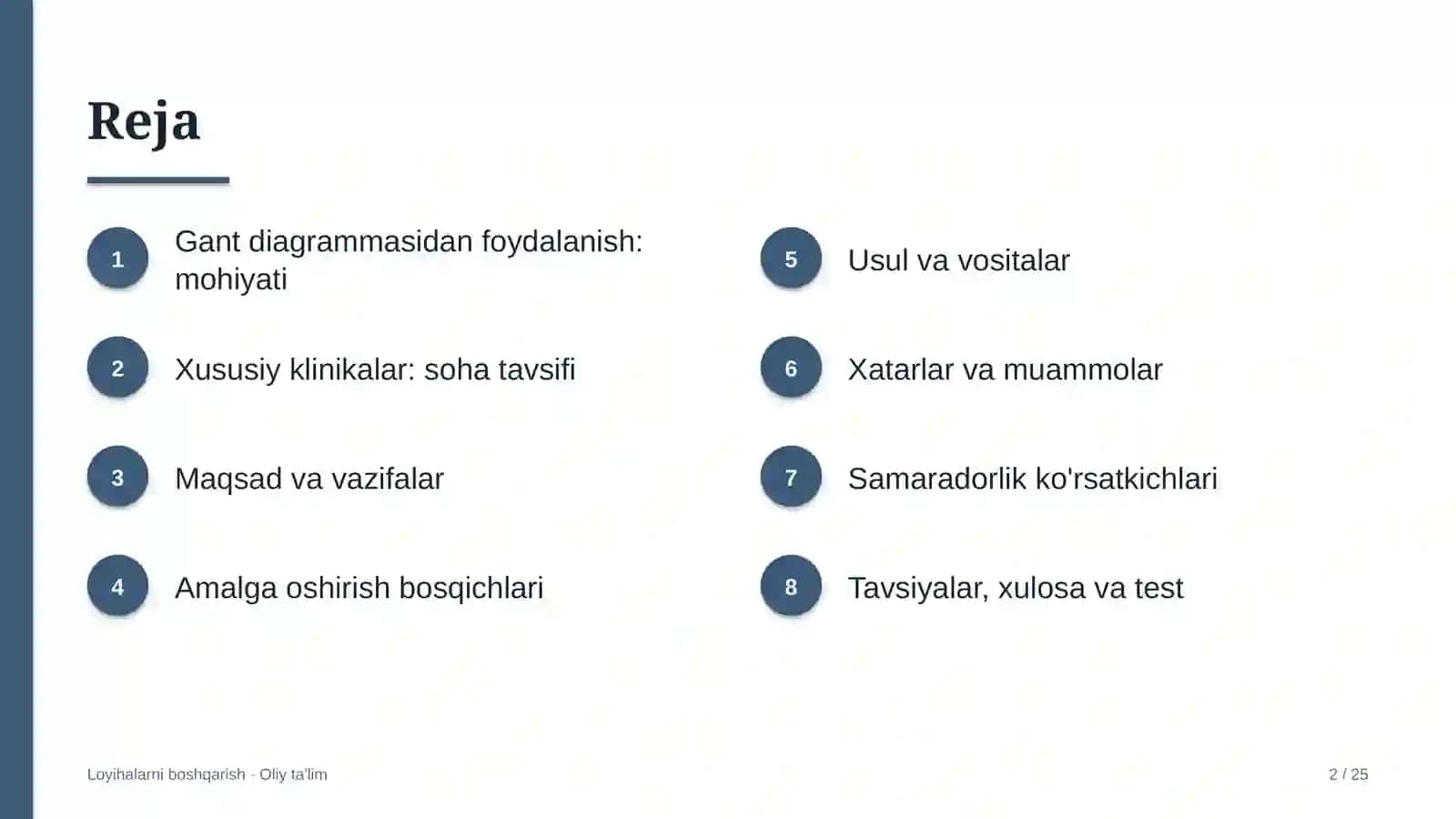 Reja

1
Gant diagrammasidan foydalanish: mohiyati

2
Xususiy klinikalar: soha tavsifi

3
Maqsad va vazifalar

4
Amalga oshirish bosqichlari

5
Usul va vositalar

6
Xatarlar va muammolar

7
Samaradorlik ko'rsatkichlari

8
Tavsiyalar, xulosa va test

Loyihalarni boshqarish - Oliy ta'lim

2 / 25